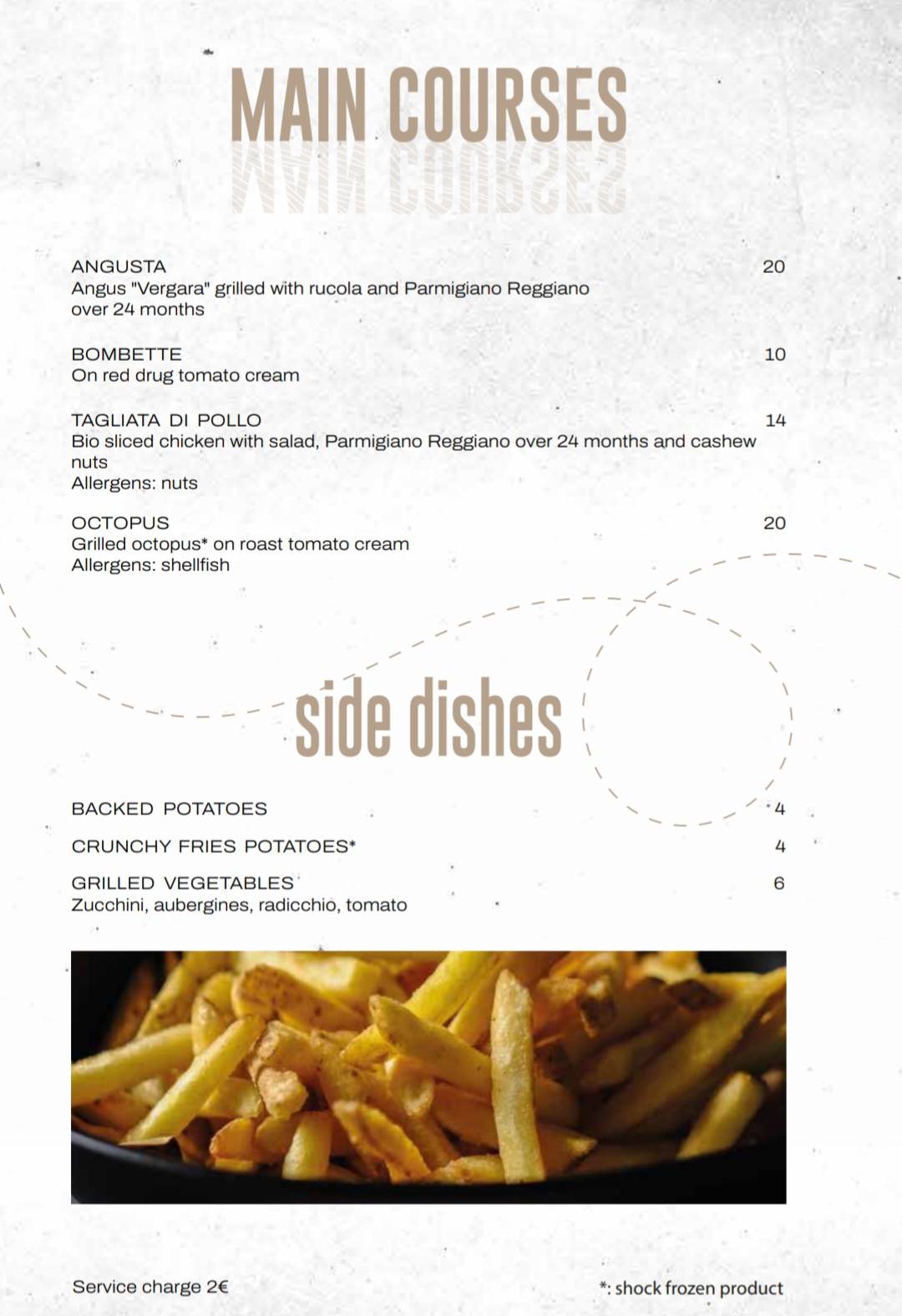 MAIN COURSES

ANGUSTA 20
Angus "Vergara" grilled with rucola and Parmigiano Reggiano over 24 months

BOMBETTE 10
On red drug tomato cream

TAGLIATA DI POLLO 14
Bio sliced chicken with salad, Parmigiano Reggiano over 24 months and cashew nuts
Allergens: nuts

OCTOPUS 20
Grilled octopus* on roast tomato cream
Allergens: shellfish

side dishes

BACKED POTATOES 4

CRUNCHY FRIES POTATOES* 4

GRILLED VEGETABLES 6
Zucchini, aubergines, radicchio, tomato

Service charge 2€

*: shock frozen product